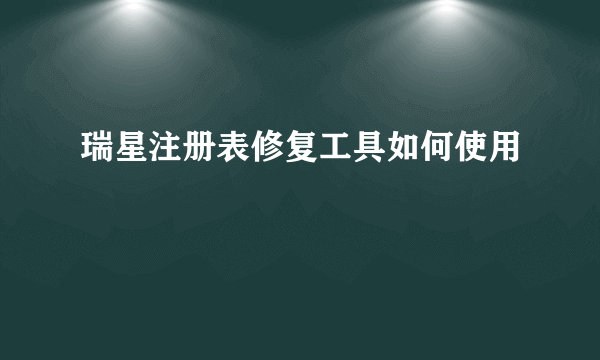 瑞星注册表修复工具如何使用